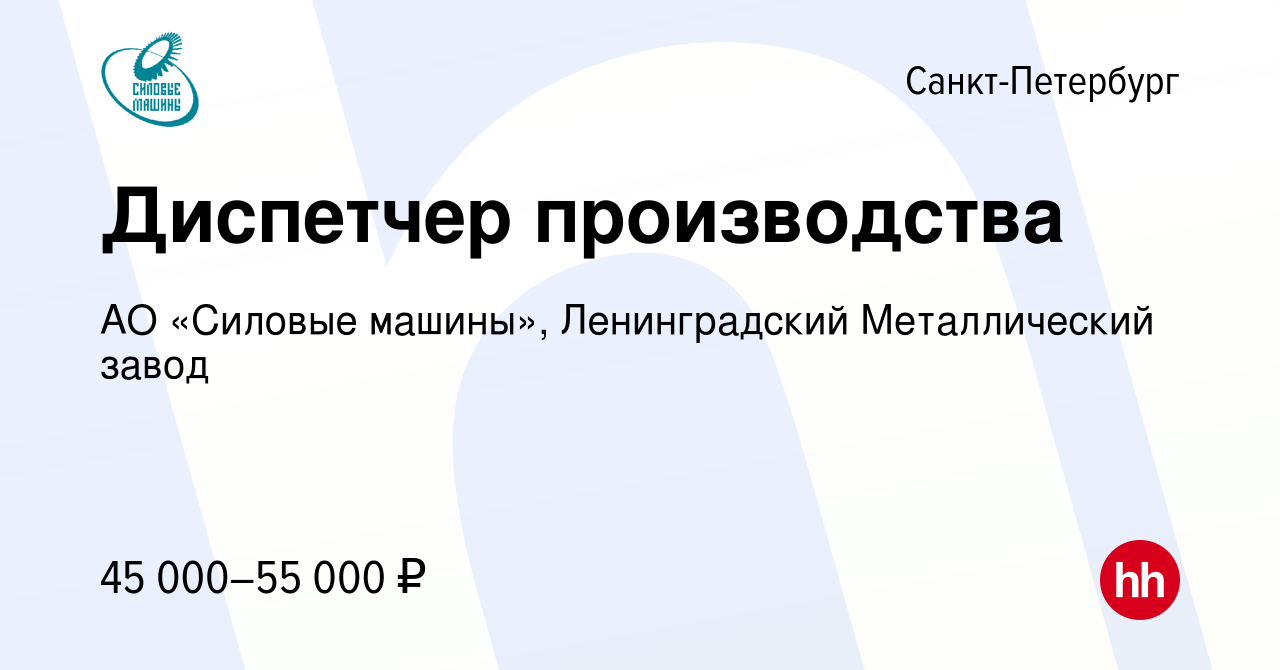 СИЛОВЫЕ МАШИНЫ

Санкт-Петербург

Диспетчер производства

АО «Силовые машины», Ленинградский Металлический завод

45 000–55 000 ₽

hh